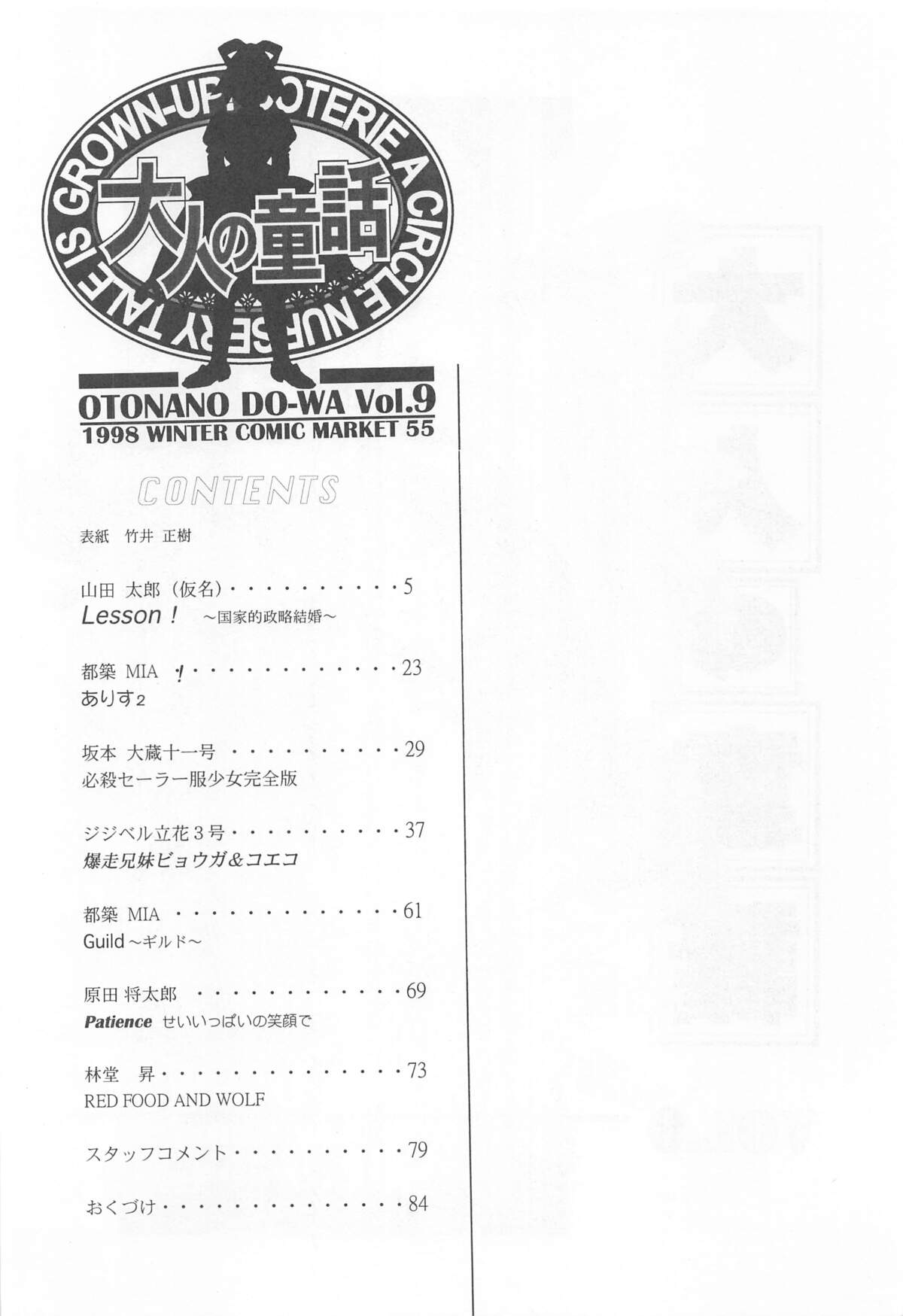 GROWN-UP COTERIE A CIRCLE NURSERY TALE IS

大人の童話

OTONANO DO-WA Vol.9
1998 WINTER COMIC MARKET 55

CONTENTS

表紙 竹井 正樹

山田 太郎(仮名) 5
Lesson! ～国家的政略結婚～

都築 MIA ! 23
ありす2

坂本 大蔵十一号 29
必殺セーラー服少女完全版

ジジベル立花3号 37
爆走兄妹ビョウガ&コエコ

都築 MIA 61
Guild～ギルド～

原田 将太郎 69
Patience せいいっぱいの笑顔で

林堂 昇 73
RED FOOD AND WOLF

スタッフコメント 79

おくづけ 84